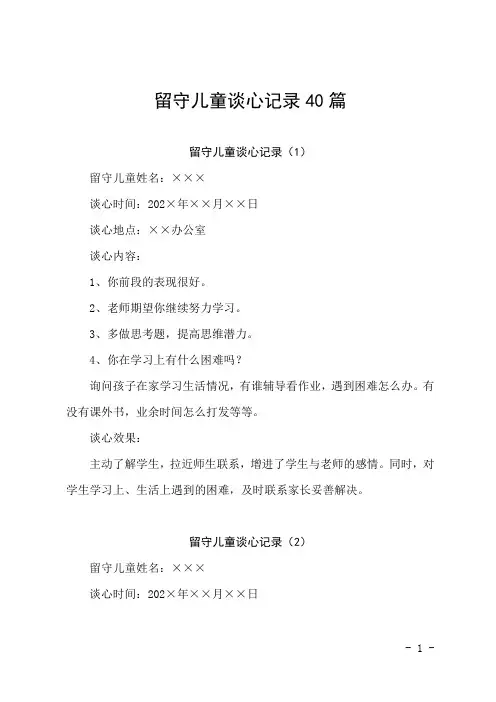 留守儿童谈心记录40篇

留守儿童谈心记录（1）

留守儿童姓名：×××

谈心时间：202×年××月××日

谈心地点：××办公室

谈心内容：

1、你前段的表现很好。

2、老师期望你继续努力学习。

3、多做思考题，提高思维潜力。

4、你在学习上有什么困难吗？

询问孩子在家学习生活情况，有谁辅导看作业，遇到困难怎么办。有没有课外书，业余时间怎么打发等等。

谈心效果：

主动了解学生，拉近师生联系，增进了学生与老师的感情。同时，对学生学习上、生活上遇到的困难，及时联系家长妥善解决。

留守儿童谈心记录（2）

留守儿童姓名：×××

谈心时间：202×年××月××日

- 1 -